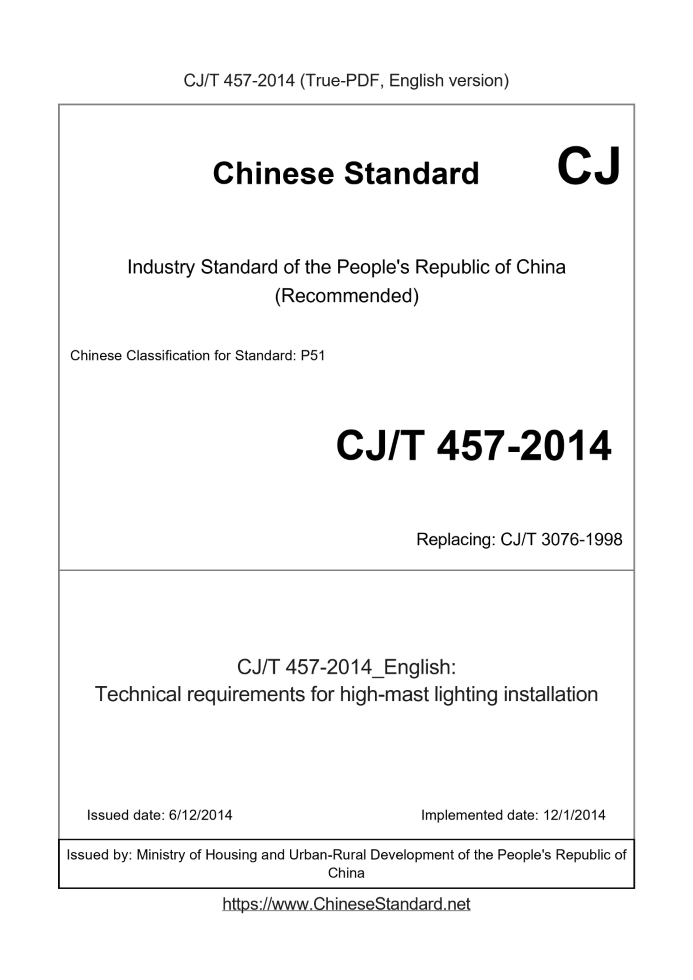 CJ/T 457-2014 (True-PDF, English version)

Chinese Standard CJ

Industry Standard of the People's Republic of China (Recommended)

Chinese Classification for Standard: P51

CJ/T 457-2014

Replacing: CJ/T 3076-1998

CJ/T 457-2014_English:
Technical requirements for high-mast lighting installation

Issued date: 6/12/2014

Implemented date: 12/1/2014

Issued by: Ministry of Housing and Urban-Rural Development of the People's Republic of China

https://www.ChineseStandard.net